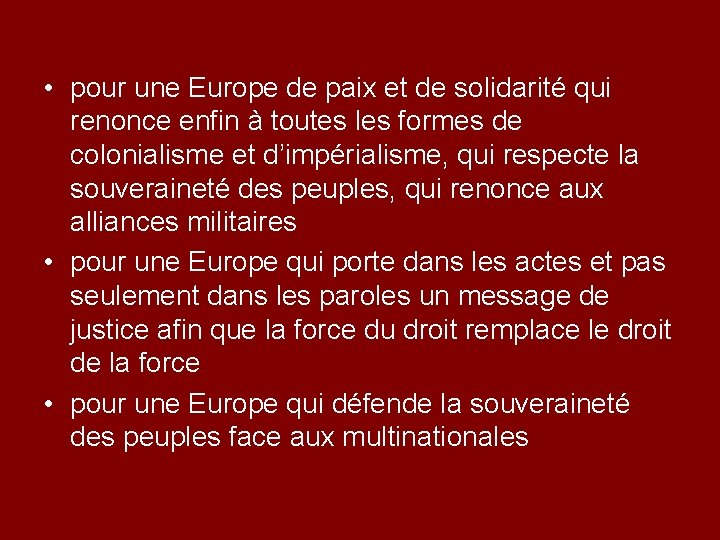 • pour une Europe de paix et de solidarité qui renonce enfin à toutes les formes de colonialisme et d’impérialisme, qui respecte la souveraineté des peuples, qui renonce aux alliances militaires
• pour une Europe qui porte dans les actes et pas seulement dans les paroles un message de justice afin que la force du droit remplace le droit de la force
• pour une Europe qui défende la souveraineté des peuples face aux multinationales